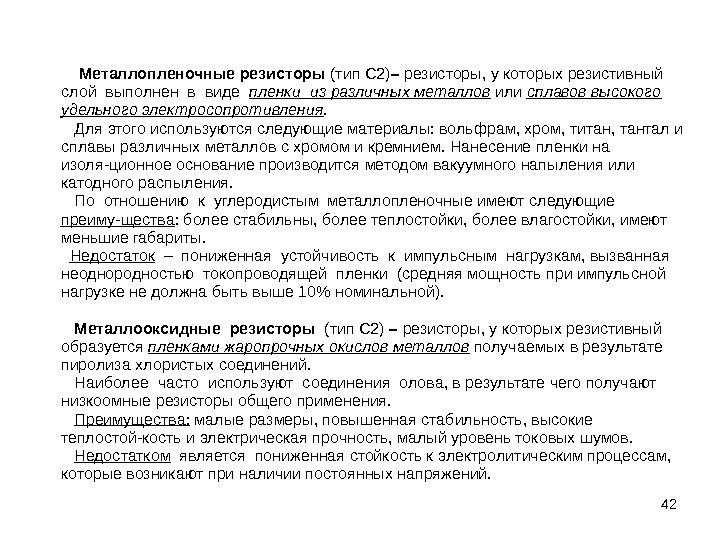 Металлопленочные резисторы (тип С2)– резисторы, у которых резистивный слой выполнен в виде пленки из различных металлов или сплавов высокого удельного электросопротивления.

Для этого используются следующие материалы: вольфрам, хром, титан, тантал и сплавы различных металлов с хромом и кремнием. Нанесение пленки на изоля-ционное основание производится методом вакуумного напыления или катодного распыления.

По отношению к углеродистым металлопленочные имеют следующие преиму-щества: более стабильны, более теплостойки, более влагостойки, имеют меньшие габариты.

Недостаток – пониженная устойчивость к импульсным нагрузкам, вызванная неоднородностью токопроводящей пленки (средняя мощность при импульсной нагрузке не должна быть выше 10% номинальной).

Металлооксидные резисторы (тип С2) – резисторы, у которых резистивный образуется пленками жаропрочных окислов металлов получаемых в результате пиролиза хлористых соединений.

Наиболее часто используют соединения олова, в результате чего получают низкоомные резисторы общего применения.

Преимущества: малые размеры, повышенная стабильность, высокие теплостой-кость и электрическая прочность, малый уровень токовых шумов.

Недостатком является пониженная стойкость к электролитическим процессам, которые возникают при наличии постоянных напряжений.

42